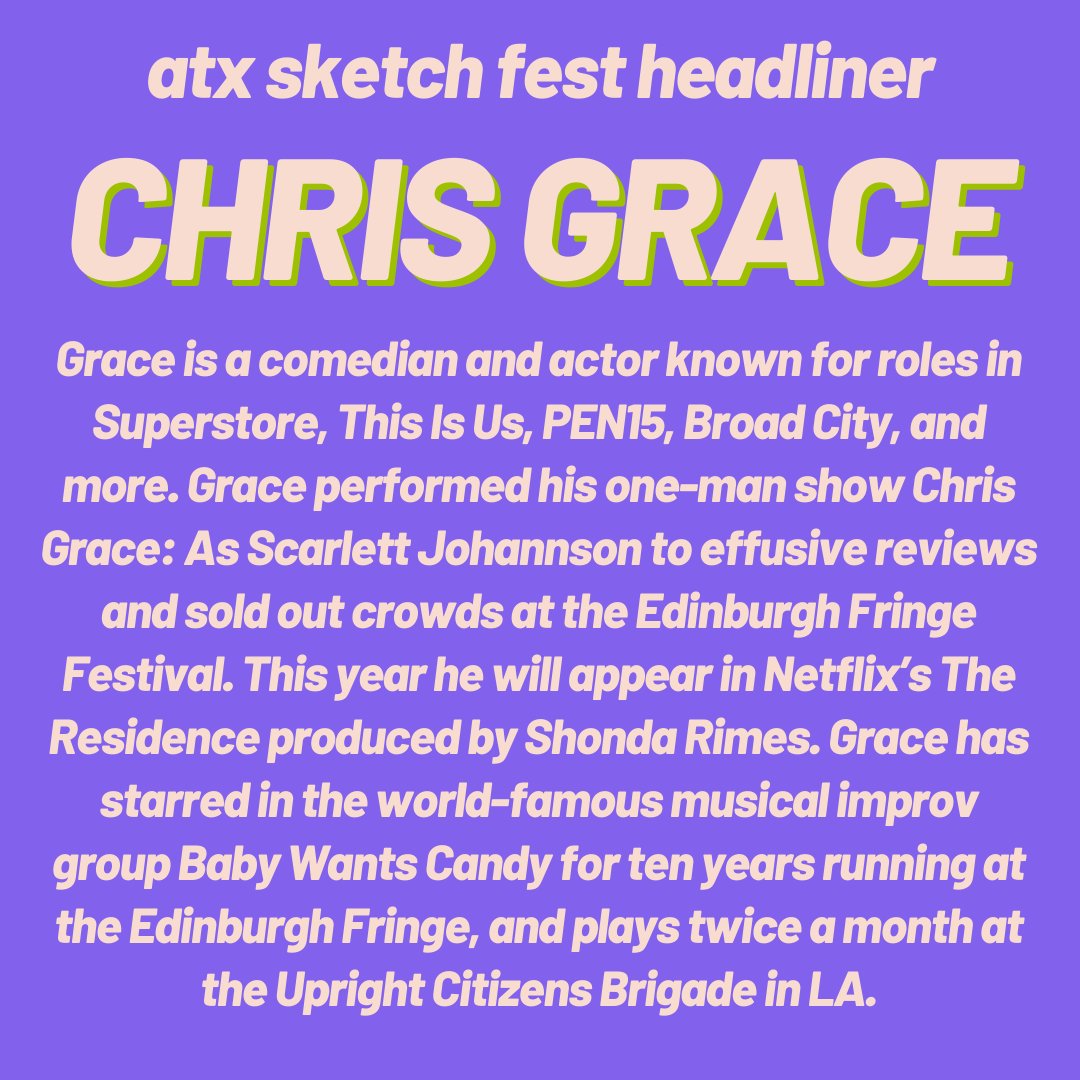 atx sketch fest headliner

CHRIS GRACE

Grace is a comedian and actor known for roles in Superstore, This Is Us, PEN15, Broad City, and more. Grace performed his one-man show Chris Grace: As Scarlett Johannson to effusive reviews and sold out crowds at the Edinburgh Fringe Festival. This year he will appear in Netflix's The Residence produced by Shonda Rimes. Grace has starred in the world-famous musical improv group Baby Wants Candy for ten years running at the Edinburgh Fringe, and plays twice a month at the Upright Citizens Brigade in LA.